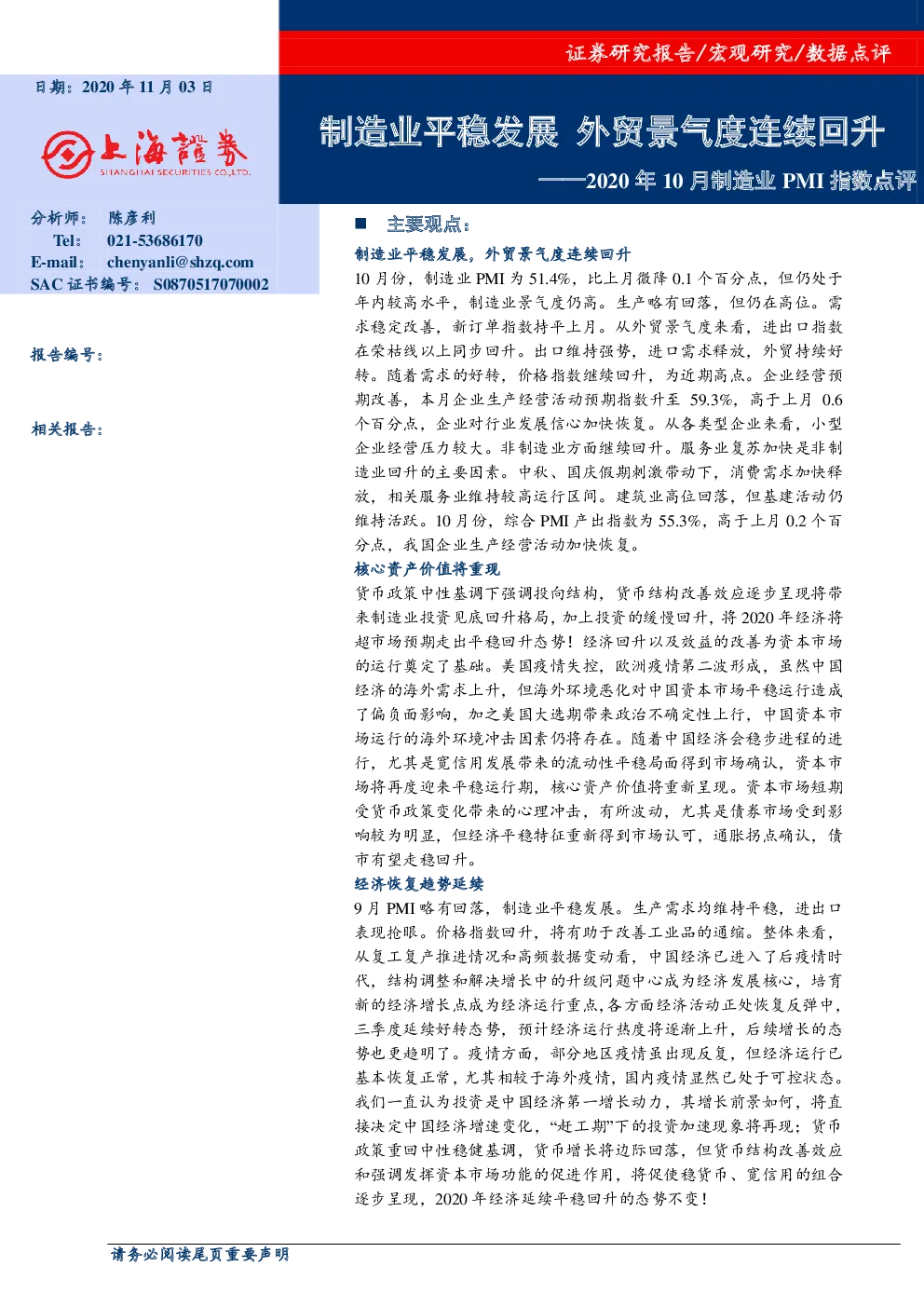 证券研究报告/宏观研究/数据点评

日期：2020年11月03日

上海證券
SHANGHAI SECURITIES CO.,LTD.

制造业平稳发展 外贸景气度连续回升

——2020年10月制造业PMI指数点评

分析师： 陈彦利
Tel： 021-53686170
E-mail： chenyanli@shzq.com
SAC证书编号： S0870517070002

报告编号：

相关报告：

■ 主要观点：

制造业平稳发展，外贸景气度连续回升

10月份，制造业PMI为51.4%，比上月微降0.1个百分点，但仍处于年内较高水平，制造业景气度仍高。生产略有回落，但仍在高位。需求稳定改善，新订单指数持平上月。从外贸景气度来看，进出口指数在荣枯线以上同步回升。出口维持强势，进口需求释放，外贸持续好转。随着需求的好转，价格指数继续回升，为近期高点。企业经营预期改善，本月企业生产经营活动预期指数升至59.3%，高于上月0.6个百分点，企业对行业发展信心加快恢复。从各类型企业来看，小型企业经营压力较大。非制造业方面继续回升。服务业复苏加快是非制造业回升的主要因素。中秋、国庆假期刺激带动下，消费需求加快释放，相关服务业维持较高运行区间。建筑业高位回落，但基建活动仍维持活跃。10月份，综合PMI产出指数为55.3%，高于上月0.2个百分点，我国企业生产经营活动加快恢复。

核心资产价值将重现

货币政策中性基调下强调投向结构，货币结构改善效应逐步呈现将带来制造业投资见底回升格局，加上投资的缓慢回升，将2020年经济将超市场预期走出平稳回升态势！经济回升以及效益的改善为资本市场的运行奠定了基础。美国疫情失控，欧洲疫情第二波形成，虽然中国经济的海外需求上升，但海外环境恶化对中国资本市场平稳运行造成了偏负面影响，加之美国大选期带来政治不确定性上行，中国资本市场运行的海外环境冲击因素仍将存在。随着中国经济会稳步进程的进行，尤其是宽信用发展带来的流动性平稳局面得到市场确认，资本市场将再度迎来平稳运行期，核心资产价值将重新呈现。资本市场短期受货币政策变化带来的心理冲击，有所波动，尤其是债券市场受到影响较为明显，但经济平稳特征重新得到市场认可，通胀拐点确认，债市有望走稳回升。

经济恢复趋势延续

9月PMI略有回落，制造业平稳发展。生产需求均维持平稳，进出口表现抢眼。价格指数回升，将有助于改善工业品的通缩。整体来看，从复工复产推进情况和高频数据变动看，中国经济已进入了后疫情时代，结构调整和解决增长中的升级问题中心成为经济发展核心，培育新的经济增长点成为经济运行重点，各方面经济活动正处恢复反弹中，三季度延续好转态势，预计经济运行热度将逐渐上升，后续增长的态势也更趋明了。疫情方面，部分地区疫情虽出现反复，但经济运行已基本恢复正常，尤其相较于海外疫情，国内疫情显然已处于可控状态。我们一直认为投资是中国经济第一增长动力，其增长前景如何，将直接决定中国经济增速变化，“赶工期”下的投资加速现象将再现；货币政策重回中性稳健基调，货币增长将边际回落，但货币结构改善效应和强调发挥资本市场功能的促进作用，将促使稳货币、宽信用的组合逐步呈现，2020年经济延续平稳回升的态势不变！

请务必阅读尾页重要声明